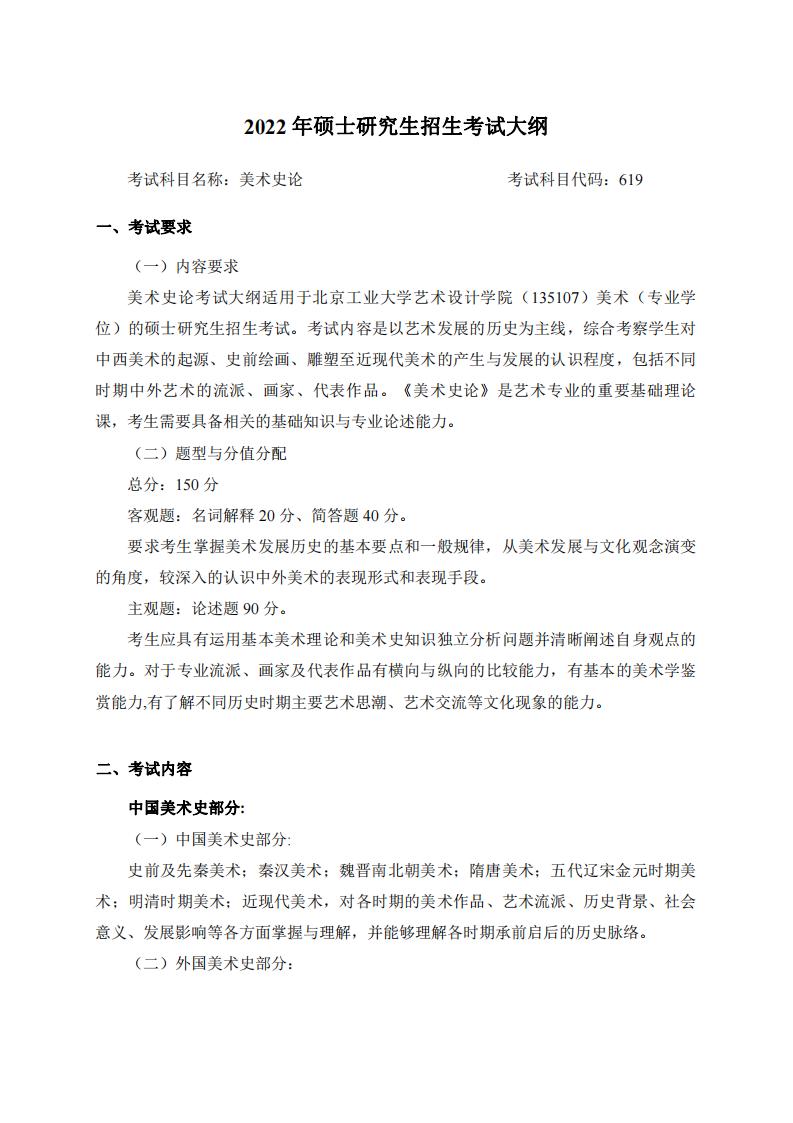 2022 年硕士研究生招生考试大纲

考试科目名称：美术史论　　　　　　　　　　考试科目代码：619

一、考试要求

（一）内容要求

美术史论考试大纲适用于北京工业大学艺术设计学院（135107）美术（专业学位）的硕士研究生招生考试。考试内容是以艺术发展的历史为主线，综合考察学生对中西美术的起源、史前绘画、雕塑至近现代美术的产生与发展的认识程度，包括不同时期中外艺术的流派、画家、代表作品。《美术史论》是艺术专业的重要基础理论课，考生需要具备相关的基础知识与专业论述能力。

（二）题型与分值分配

总分：150 分

客观题：名词解释 20 分、简答题 40 分。

要求考生掌握美术发展历史的基本要点和一般规律，从美术发展与文化观念演变的角度，较深入的认识中外美术的表现形式和表现手段。

主观题：论述题 90 分。

考生应具有运用基本美术理论和美术史知识独立分析问题并清晰阐述自身观点的能力。对于专业流派、画家及代表作品有横向与纵向的比较能力，有基本的美术学鉴赏能力,有了解不同历史时期主要艺术思潮、艺术交流等文化现象的能力。

二、考试内容

中国美术史部分:

（一）中国美术史部分:

史前及先秦美术；秦汉美术；魏晋南北朝美术；隋唐美术；五代辽宋金元时期美术；明清时期美术；近现代美术，对各时期的美术作品、艺术流派、历史背景、社会意义、发展影响等各方面掌握与理解，并能够理解各时期承前启后的历史脉络。

（二）外国美术史部分: